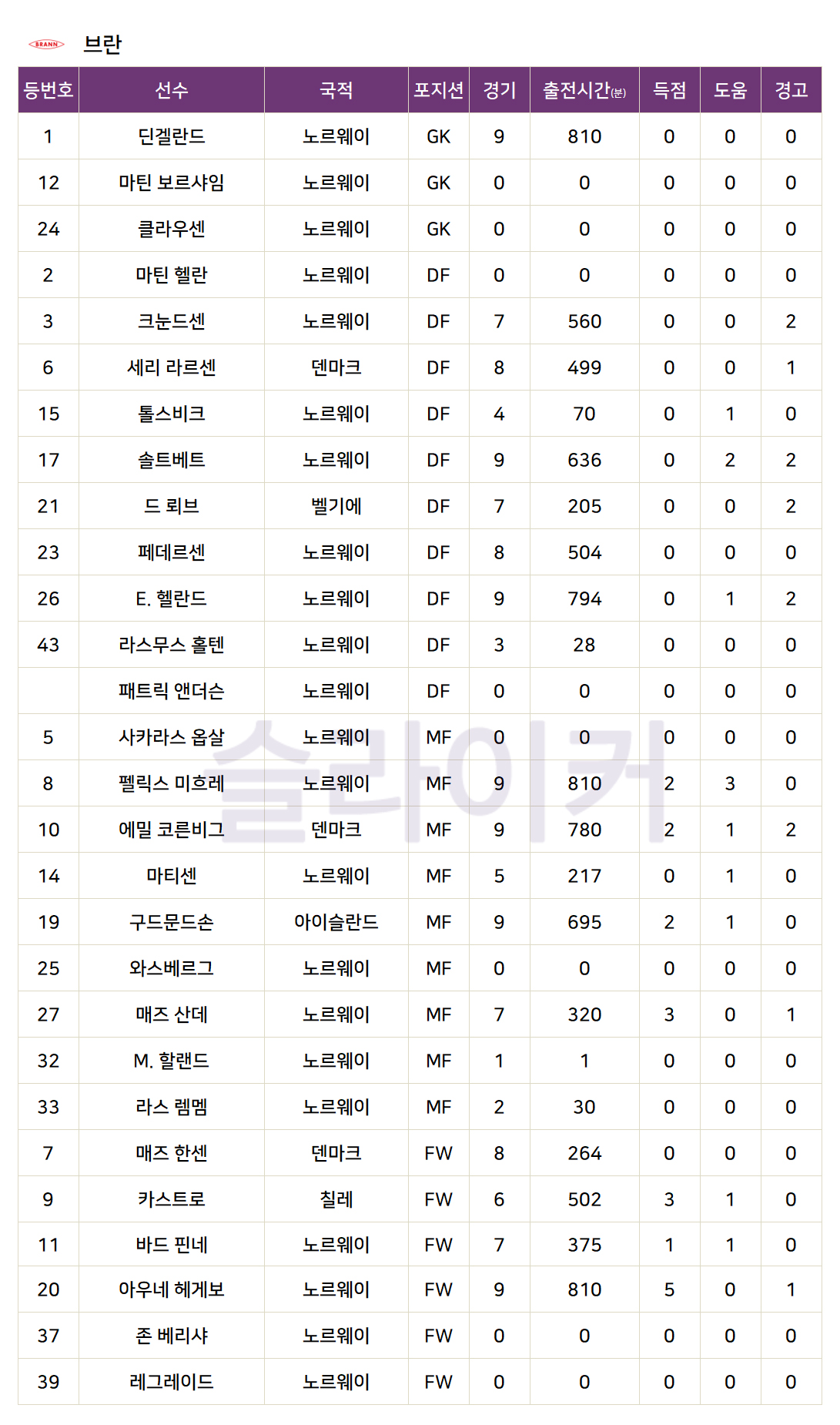 BRANN 브란

| 등번호 | 선수 | 국적 | 포지션 | 경기 | 출전시간(분) | 득점 | 도움 | 경고 |
|---|---|---|---|---|---|---|---|---|
| 1 | 딘겔란드 | 노르웨이 | GK | 9 | 810 | 0 | 0 | 0 |
| 12 | 마틴 보르샤임 | 노르웨이 | GK | 0 | 0 | 0 | 0 | 0 |
| 24 | 클라우센 | 노르웨이 | GK | 0 | 0 | 0 | 0 | 0 |
| 2 | 마틴 헬란 | 노르웨이 | DF | 0 | 0 | 0 | 0 | 0 |
| 3 | 크눈드센 | 노르웨이 | DF | 7 | 560 | 0 | 0 | 2 |
| 6 | 세리 라르센 | 덴마크 | DF | 8 | 499 | 0 | 0 | 1 |
| 15 | 톨스비크 | 노르웨이 | DF | 4 | 70 | 0 | 1 | 0 |
| 17 | 솔트베트 | 노르웨이 | DF | 9 | 636 | 0 | 2 | 2 |
| 21 | 드 뢰브 | 벨기에 | DF | 7 | 205 | 0 | 0 | 2 |
| 23 | 페데르센 | 노르웨이 | DF | 8 | 504 | 0 | 0 | 0 |
| 26 | E. 헬란드 | 노르웨이 | DF | 9 | 794 | 0 | 1 | 2 |
| 43 | 라스무스 홀텐 | 노르웨이 | DF | 3 | 28 | 0 | 0 | 0 |
|  | 패트릭 앤더슨 | 노르웨이 | DF | 0 | 0 | 0 | 0 | 0 |
| 5 | 사카라스 옵살 | 노르웨이 | MF | 0 | 0 | 0 | 0 | 0 |
| 8 | 펠릭스 미흐레 | 노르웨이 | MF | 9 | 810 | 2 | 3 | 0 |
| 10 | 에밀 코른비그 | 덴마크 | MF | 9 | 780 | 2 | 1 | 2 |
| 14 | 마티센 | 노르웨이 | MF | 5 | 217 | 0 | 1 | 0 |
| 19 | 구드문드손 | 아이슬란드 | MF | 9 | 695 | 2 | 1 | 0 |
| 25 | 와스베르그 | 노르웨이 | MF | 0 | 0 | 0 | 0 | 0 |
| 27 | 매즈 산데 | 노르웨이 | MF | 7 | 320 | 3 | 0 | 1 |
| 32 | M. 할랜드 | 노르웨이 | MF | 1 | 1 | 0 | 0 | 0 |
| 33 | 라스 렘멤 | 노르웨이 | MF | 2 | 30 | 0 | 0 | 0 |
| 7 | 매즈 한센 | 덴마크 | FW | 8 | 264 | 0 | 0 | 0 |
| 9 | 카스트로 | 칠레 | FW | 6 | 502 | 3 | 1 | 0 |
| 11 | 바드 핀네 | 노르웨이 | FW | 7 | 375 | 1 | 1 | 0 |
| 20 | 아우네 헤게보 | 노르웨이 | FW | 9 | 810 | 5 | 0 | 1 |
| 37 | 존 베리샤 | 노르웨이 | FW | 0 | 0 | 0 | 0 | 0 |
| 39 | 레그레이드 | 노르웨이 | FW | 0 | 0 | 0 | 0 | 0 |

슬라이커